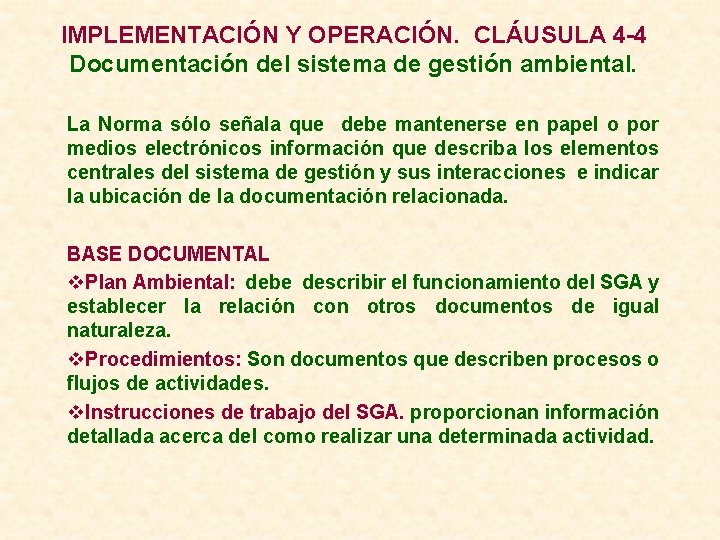 IMPLEMENTACIÓN Y OPERACIÓN. CLÁUSULA 4-4
Documentación del sistema de gestión ambiental.

La Norma sólo señala que debe mantenerse en papel o por medios electrónicos información que describa los elementos centrales del sistema de gestión y sus interacciones e indicar la ubicación de la documentación relacionada.

BASE DOCUMENTAL
❖Plan Ambiental: debe describir el funcionamiento del SGA y establecer la relación con otros documentos de igual naturaleza.
❖Procedimientos: Son documentos que describen procesos o flujos de actividades.
❖Instrucciones de trabajo del SGA. proporcionan información detallada acerca del como realizar una determinada actividad.